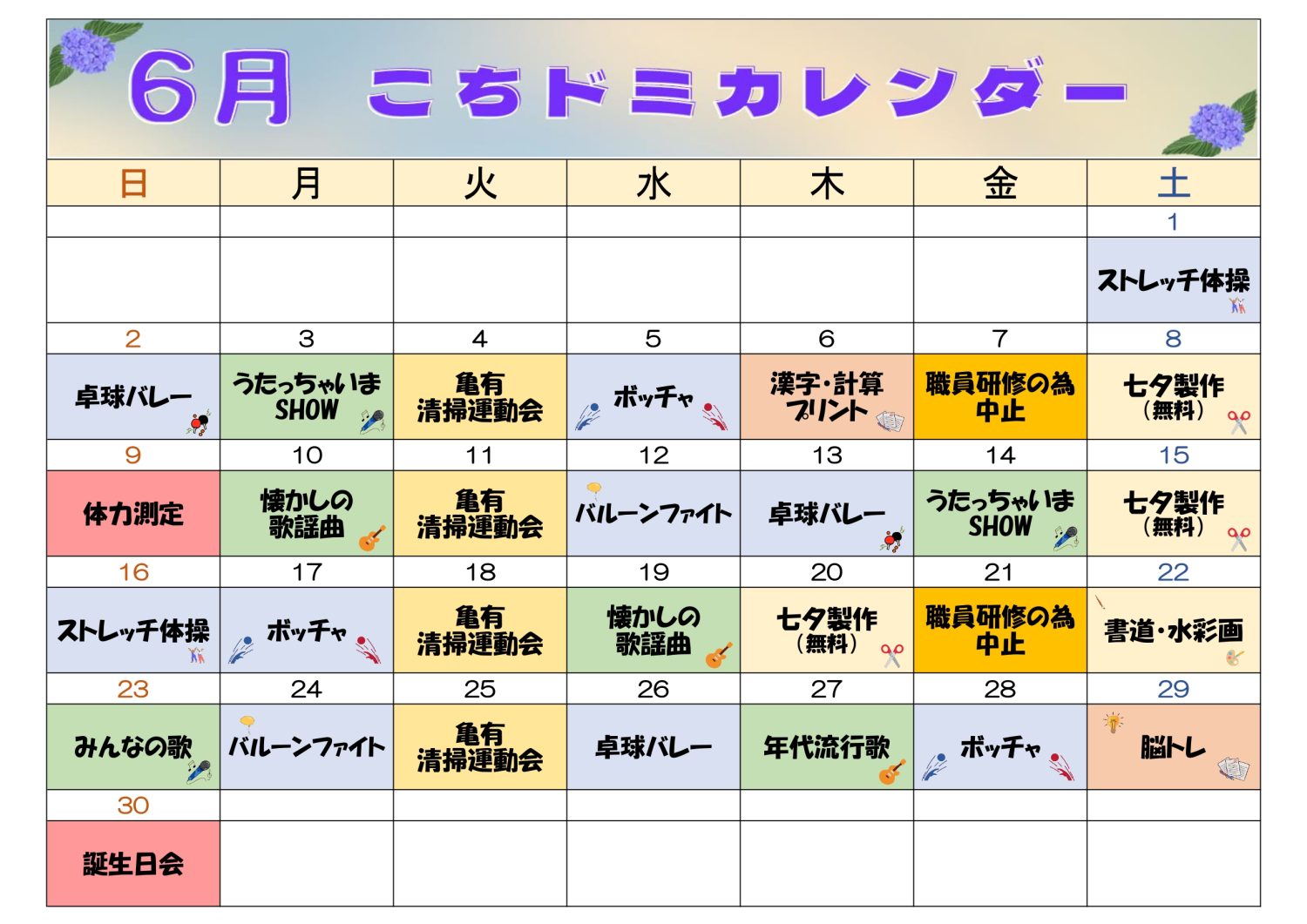 6月 こちドミカレンダー

| 日 | 月 | 火 | 水 | 木 | 金 | 土 |
|---|---|---|---|---|---|---|
| | | | | | | 1 |
| | | | | | | ストレッチ体操 |
| 2 | 3 | 4 | 5 | 6 | 7 | 8 |
| 卓球バレー | うたっちゃいまSHOW | 亀有清掃運動会 | ボッチャ | 漢字・計算プリント | 職員研修の為中止 | 七夕製作(無料) |
| 9 | 10 | 11 | 12 | 13 | 14 | 15 |
| 体力測定 | 懐かしの歌謡曲 | 亀有清掃運動会 | バルーンファイト | 卓球バレー | うたっちゃいまSHOW | 七夕製作(無料) |
| 16 | 17 | 18 | 19 | 20 | 21 | 22 |
| ストレッチ体操 | ボッチャ | 亀有清掃運動会 | 懐かしの歌謡曲 | 七夕製作(無料) | 職員研修の為中止 | 書道・水彩画 |
| 23 | 24 | 25 | 26 | 27 | 28 | 29 |
| みんなの歌 | バルーンファイト | 亀有清掃運動会 | 卓球バレー | 年代流行歌 | ボッチャ | 脳トレ |
| 30 | | | | | | |
| 誕生日会 | | | | | | |